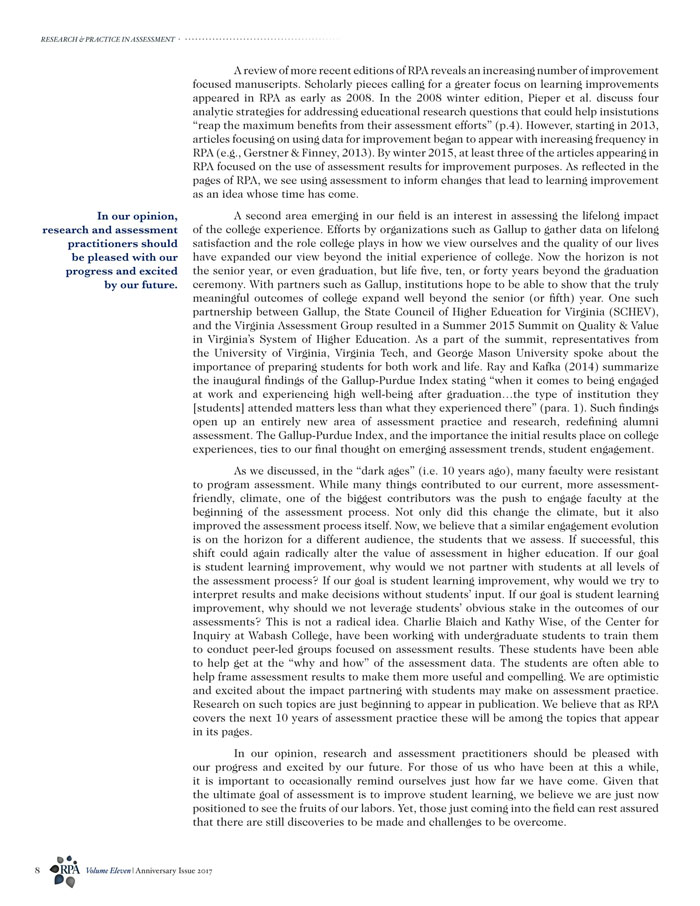 RESEARCH & PRACTICE IN ASSESSMENT

A review of more recent editions of RPA reveals an increasing number of improvement focused manuscripts. Scholarly pieces calling for a greater focus on learning improvements appeared in RPA as early as 2008. In the 2008 winter edition, Pieper et al. discuss four analytic strategies for addressing educational research questions that could help insistutions "reap the maximum benefits from their assessment efforts" (p.4). However, starting in 2013, articles focusing on using data for improvement began to appear with increasing frequency in RPA (e.g., Gerstner & Finney, 2013). By winter 2015, at least three of the articles appearing in RPA focused on the use of assessment results for improvement purposes. As reflected in the pages of RPA, we see using assessment to inform changes that lead to learning improvement as an idea whose time has come.

In our opinion, research and assessment practitioners should be pleased with our progress and excited by our future.

A second area emerging in our field is an interest in assessing the lifelong impact of the college experience. Efforts by organizations such as Gallup to gather data on lifelong satisfaction and the role college plays in how we view ourselves and the quality of our lives have expanded our view beyond the initial experience of college. Now the horizon is not the senior year, or even graduation, but life five, ten, or forty years beyond the graduation ceremony. With partners such as Gallup, institutions hope to be able to show that the truly meaningful outcomes of college expand well beyond the senior (or fifth) year. One such partnership between Gallup, the State Council of Higher Education for Virginia (SCHEV), and the Virginia Assessment Group resulted in a Summer 2015 Summit on Quality & Value in Virginia's System of Higher Education. As a part of the summit, representatives from the University of Virginia, Virginia Tech, and George Mason University spoke about the importance of preparing students for both work and life. Ray and Kafka (2014) summarize the inaugural findings of the Gallup-Purdue Index stating "when it comes to being engaged at work and experiencing high well-being after graduation…the type of institution they [students] attended matters less than what they experienced there" (para. 1). Such findings open up an entirely new area of assessment practice and research, redefining alumni assessment. The Gallup-Purdue Index, and the importance the initial results place on college experiences, ties to our final thought on emerging assessment trends, student engagement.

As we discussed, in the "dark ages" (i.e. 10 years ago), many faculty were resistant to program assessment. While many things contributed to our current, more assessment-friendly, climate, one of the biggest contributors was the push to engage faculty at the beginning of the assessment process. Not only did this change the climate, but it also improved the assessment process itself. Now, we believe that a similar engagement evolution is on the horizon for a different audience, the students that we assess. If successful, this shift could again radically alter the value of assessment in higher education. If our goal is student learning improvement, why would we not partner with students at all levels of the assessment process? If our goal is student learning improvement, why would we try to interpret results and make decisions without students' input. If our goal is student learning improvement, why should we not leverage students' obvious stake in the outcomes of our assessments? This is not a radical idea. Charlie Blaich and Kathy Wise, of the Center for Inquiry at Wabash College, have been working with undergraduate students to train them to conduct peer-led groups focused on assessment results. These students have been able to help get at the "why and how" of the assessment data. The students are often able to help frame assessment results to make them more useful and compelling. We are optimistic and excited about the impact partnering with students may make on assessment practice. Research on such topics are just beginning to appear in publication. We believe that as RPA covers the next 10 years of assessment practice these will be among the topics that appear in its pages.

In our opinion, research and assessment practitioners should be pleased with our progress and excited by our future. For those of us who have been at this a while, it is important to occasionally remind ourselves just how far we have come. Given that the ultimate goal of assessment is to improve student learning, we believe we are just now positioned to see the fruits of our labors. Yet, those just coming into the field can rest assured that there are still discoveries to be made and challenges to be overcome.

8 RPA Volume Eleven | Anniversary Issue 2017